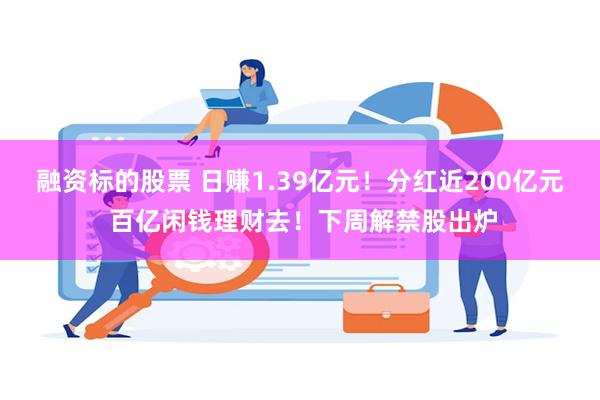 融资标的股票 日赚1.39亿元！分红近200亿元
百亿闲钱理财去！下周解禁股出炉